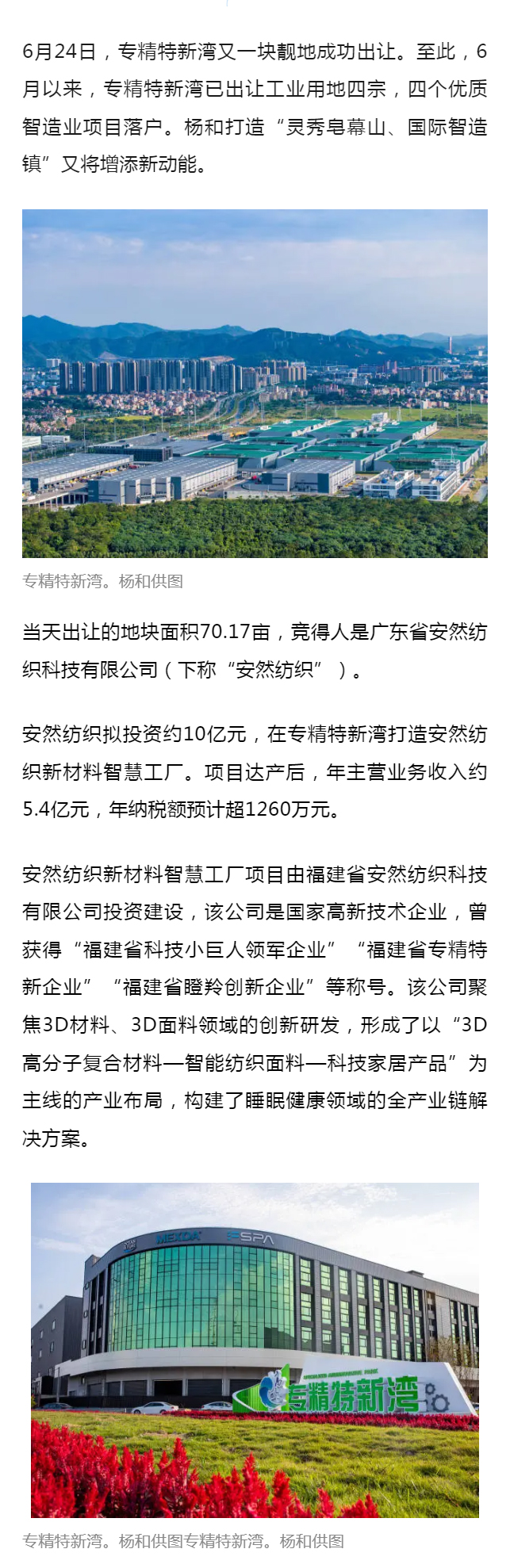 6月24日，专精特新湾又一块靓地成功出让。至此，6月以来，专精特新湾已出让工业用地四宗，四个优质智造业项目落户。杨和打造“灵秀皂幕山、国际智造镇”又将增添新动能。

专精特新湾。杨和供图

当天出让的地块面积70.17亩，竞得人是广东省安然纺织科技有限公司（下称“安然纺织”）。

安然纺织拟投资约10亿元，在专精特新湾打造安然纺织新材料智慧工厂。项目达产后，年主营业务收入约5.4亿元，年纳税额预计超1260万元。

安然纺织新材料智慧工厂项目由福建省安然纺织科技有限公司投资建设，该公司是国家高新技术企业，曾获得“福建省科技小巨人领军企业”“福建省专精特新企业”“福建省瞪羚创新企业”等称号。该公司聚焦3D材料、3D面料领域的创新研发，形成了以“3D高分子复合材料—智能纺织面料—科技家居产品”为主线的产业布局，构建了睡眠健康领域的全产业链解决方案。

MEXDA SPA

专精特新湾

专精特新湾。杨和供图专精特新湾。杨和供图